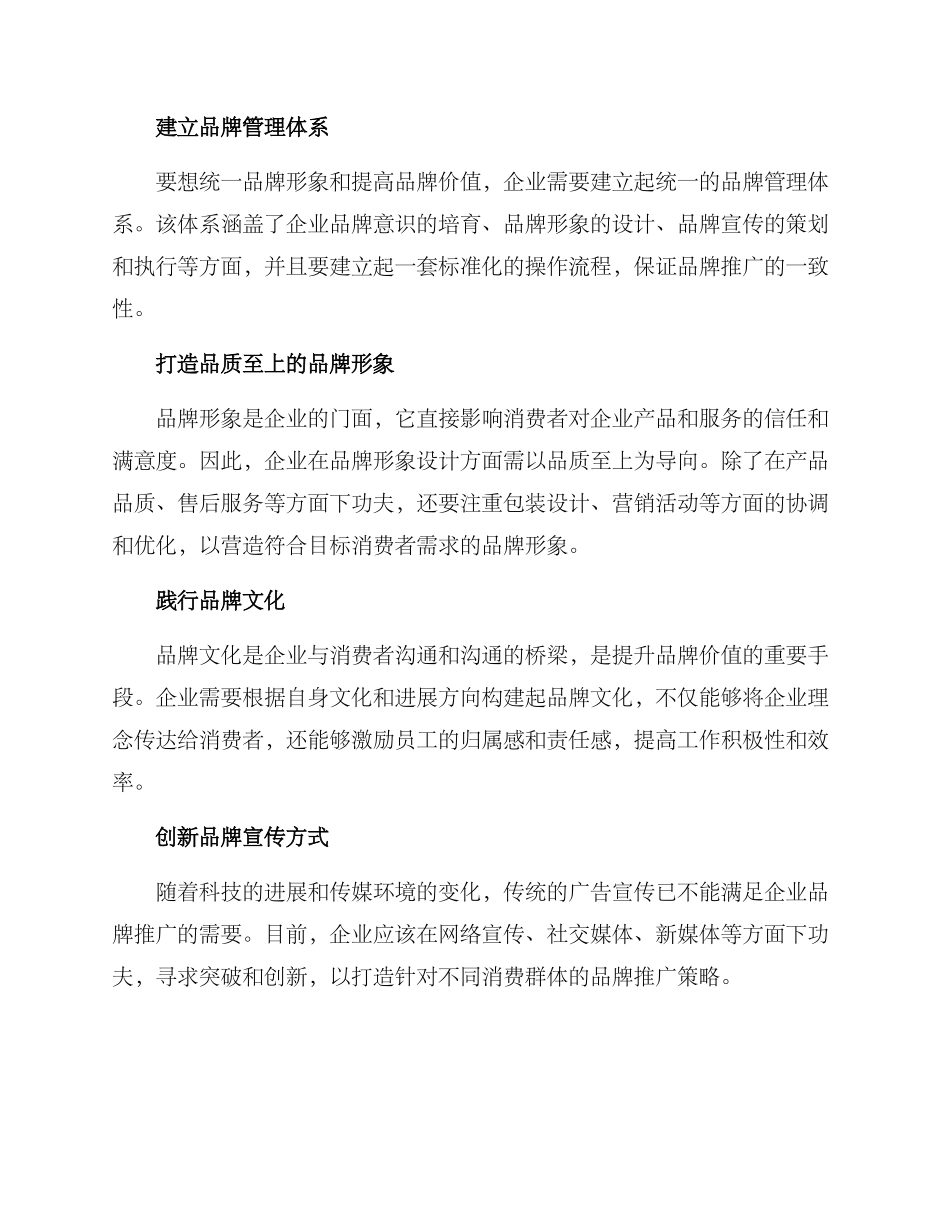 建立品牌管理体系

要想统一品牌形象和提高品牌价值，企业需要建立起统一的品牌管理体系。该体系涵盖了企业品牌意识的培育、品牌形象的设计、品牌宣传的策划和执行等方面，并且要建立起一套标准化的操作流程，保证品牌推广的一致性。

打造品质至上的品牌形象

品牌形象是企业的门面，它直接影响消费者对企业产品和服务的信任和满意度。因此，企业在品牌形象设计方面需以品质至上为导向。除了在产品品质、售后服务等方面下功夫，还要注重包装设计、营销活动等方面的协调和优化，以营造符合目标消费者需求的品牌形象。

践行品牌文化

品牌文化是企业与消费者沟通和沟通的桥梁，是提升品牌价值的重要手段。企业需要根据自身文化和进展方向构建起品牌文化，不仅能够将企业理念传达给消费者，还能够激励员工的归属感和责任感，提高工作积极性和效率。

创新品牌宣传方式

随着科技的进展和传媒环境的变化，传统的广告宣传已不能满足企业品牌推广的需要。目前，企业应该在网络宣传、社交媒体、新媒体等方面下功夫，寻求突破和创新，以打造针对不同消费群体的品牌推广策略。